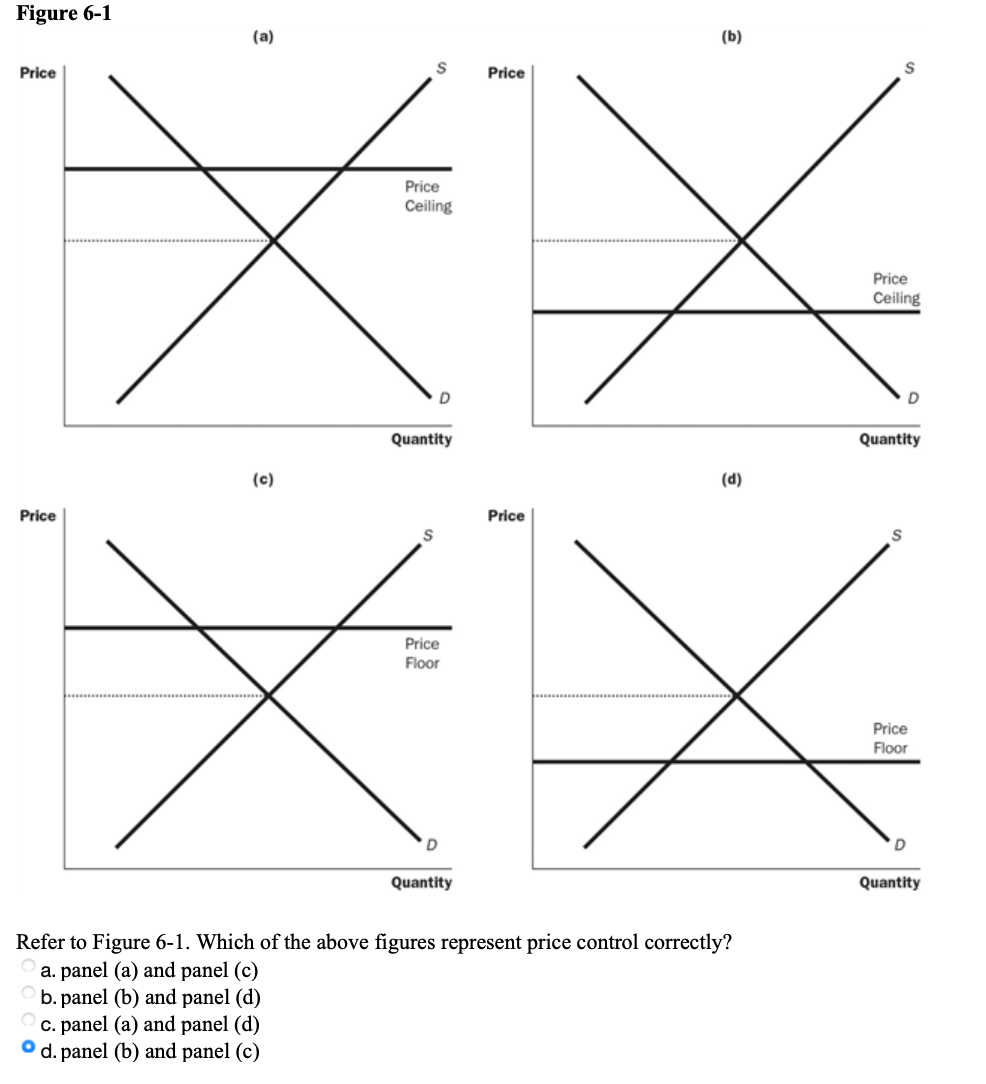 Figure 6-1

(a)

Price

S

Price Ceiling

D

Quantity

(b)

Price

S

Price Ceiling

D

Quantity

(c)

Price

S

Price Floor

D

Quantity

(d)

Price

S

Price Floor

D

Quantity

Refer to Figure 6-1. Which of the above figures represent price control correctly?
a. panel (a) and panel (c)
b. panel (b) and panel (d)
c. panel (a) and panel (d)
d. panel (b) and panel (c)